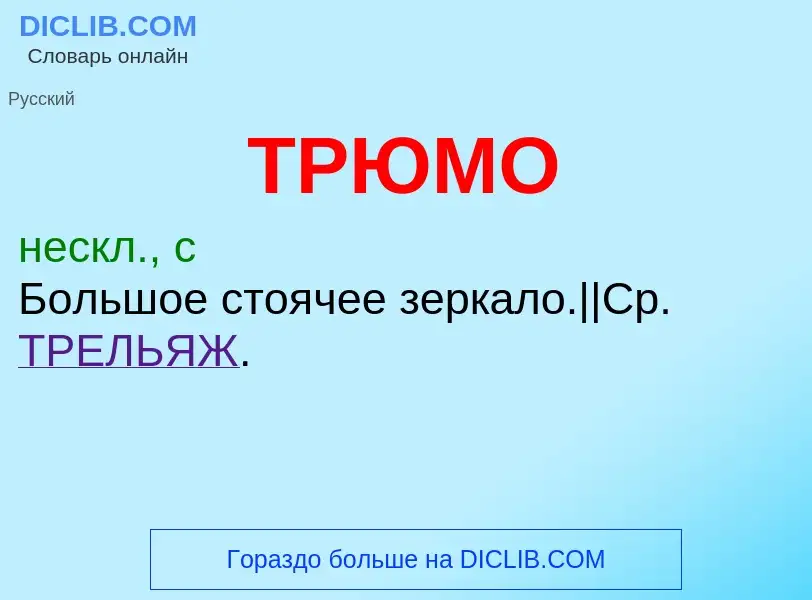 DICLIB.COM
Словарь онлайн

Русский

ТРЮМО

нескл., с
Большое стоячее зеркало.||Ср. ТРЕЛЬЯЖ.

Гораздо больше на DICLIB.COM